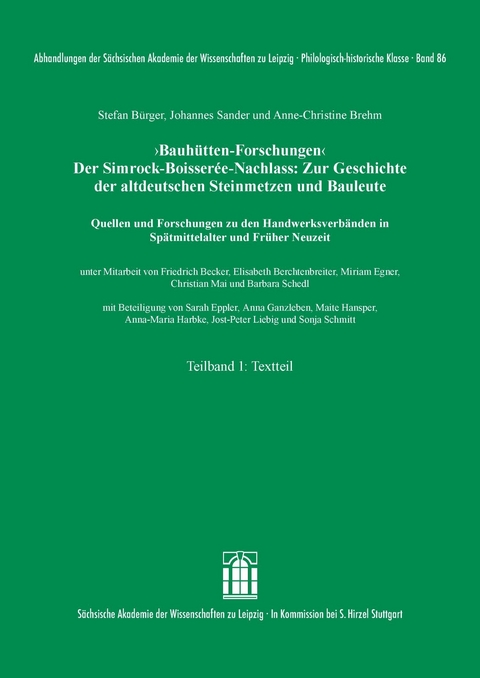 Abhandlungen der Sächsischen Akademie der Wissenschaften zu Leipzig · Philologisch-historische Klasse · Band 86

Stefan Bürger, Johannes Sander und Anne-Christine Brehm

›Bauhütten-Forschungen‹
Der Simrock-Boisserée-Nachlass: Zur Geschichte der altdeutschen Steinmetzen und Bauleute

Quellen und Forschungen zu den Handwerksverbänden in Spätmittelalter und Früher Neuzeit

unter Mitarbeit von Friedrich Becker, Elisabeth Berchtenbreiter, Miriam Egner, Christian Mai und Barbara Schedl

mit Beteiligung von Sarah Eppler, Anna Ganzleben, Maite Hansper, Anna-Maria Harbke, Jost-Peter Liebig und Sonja Schmitt

Teilband 1: Textteil

Sächsische Akademie der Wissenschaften zu Leipzig · In Kommission bei S. Hirzel Stuttgart